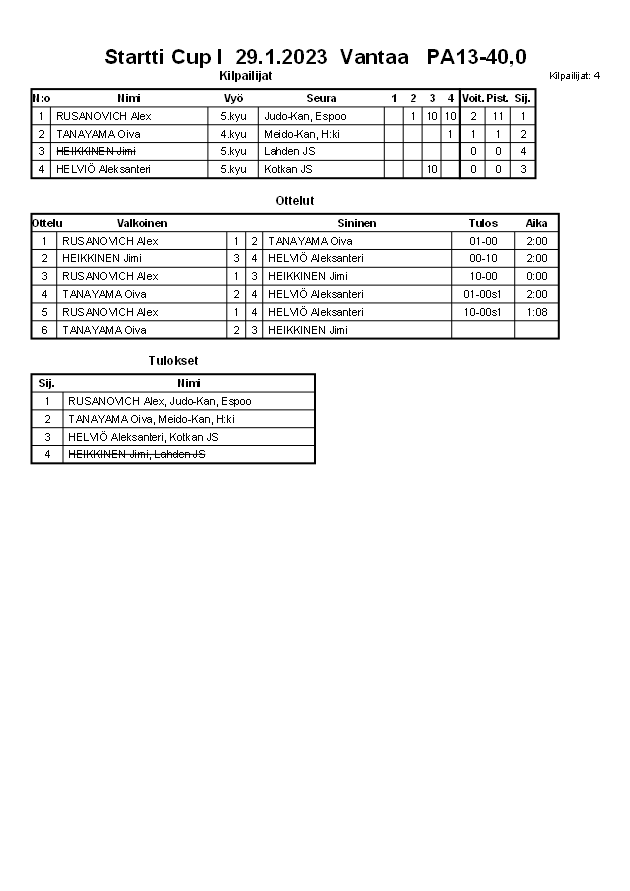 Startti Cup I 29.1.2023 Vantaa PA13-40,0

Kilpailijat

Kilpailijat: 4

| N:o | Nimi | Vyö | Seura | 1 | 2 | 3 | 4 | Voit. | Pist. | Sij. |
|---|---|---|---|---|---|---|---|---|---|---|
| 1 | RUSANOVICH Alex | 5.kyu | Judo-Kan, Espoo | | 1 | 10 | 10 | 2 | 11 | 1 |
| 2 | TANAYAMA Oiva | 4.kyu | Meido-Kan, H:ki | | | | 1 | 1 | 1 | 2 |
| 3 | ~~HEIKKINEN Jimi~~ | 5.kyu | Lahden JS | | | | | 0 | 0 | 4 |
| 4 | HELVIÖ Aleksanteri | 5.kyu | Kotkan JS | | | 10 | | 0 | 0 | 3 |

Ottelut

| Ottelu | Valkoinen | | | Sininen | Tulos | Aika |
|---|---|---|---|---|---|---|
| 1 | RUSANOVICH Alex | 1 | 2 | TANAYAMA Oiva | 01-00 | 2:00 |
| 2 | HEIKKINEN Jimi | 3 | 4 | HELVIÖ Aleksanteri | 00-10 | 2:00 |
| 3 | RUSANOVICH Alex | 1 | 3 | HEIKKINEN Jimi | 10-00 | 0:00 |
| 4 | TANAYAMA Oiva | 2 | 4 | HELVIÖ Aleksanteri | 01-00s1 | 2:00 |
| 5 | RUSANOVICH Alex | 1 | 4 | HELVIÖ Aleksanteri | 10-00s1 | 1:08 |
| 6 | TANAYAMA Oiva | 2 | 3 | HEIKKINEN Jimi | | |

Tulokset

| Sij. | Nimi |
|---|---|
| 1 | RUSANOVICH Alex, Judo-Kan, Espoo |
| 2 | TANAYAMA Oiva, Meido-Kan, H:ki |
| 3 | HELVIÖ Aleksanteri, Kotkan JS |
| 4 | ~~HEIKKINEN Jimi, Lahden JS~~ |